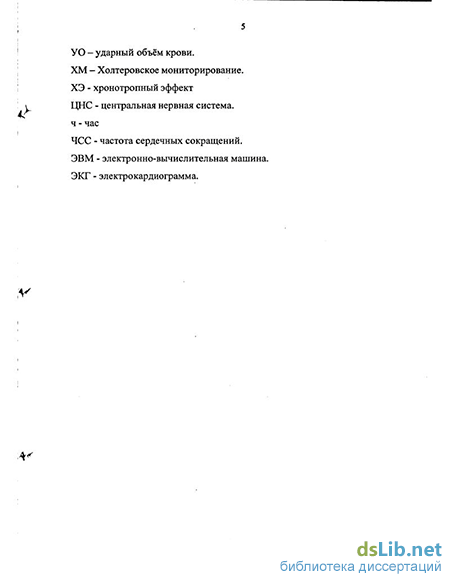 5

УО – ударный объём крови.

ХМ – Холтеровское мониторирование.

ХЭ - хронотропный эффект

ЦНС - центральная нервная система.

ч - час

ЧСС - частота сердечных сокращений.

ЭВМ - электронно-вычислительная машина.

ЭКГ - электрокардиограмма.

dsLib.net
библиотека диссертаций